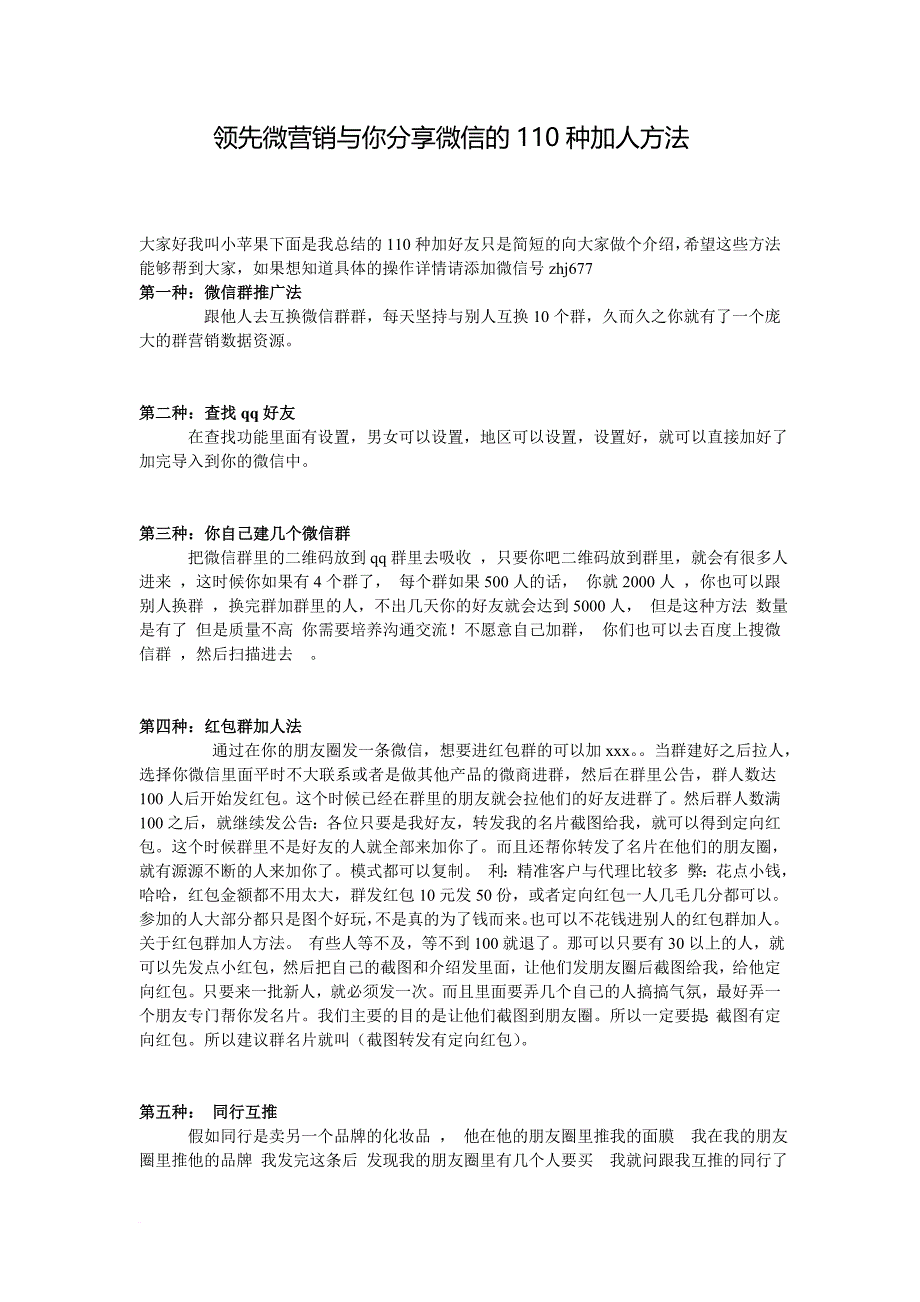 领先微营销与你分享微信的 110 种加人方法

大家好我叫小苹果下面是我总结的 110 种加好友只是简短的向大家做个介绍，希望这些方法能够帮到大家，如果想知道具体的操作详情请添加微信号 zhj677
第一种：微信群推广法
跟他人去互换微信群群，每天坚持与别人互换 10 个群，久而久之你就有了一个庞大的群营销数据资源。

第二种：查找 qq 好友
在查找功能里面有设置，男女可以设置，地区可以设置，设置好，就可以直接加好了加完导入到你的微信中。

第三种：你自己建几个微信群
把微信群里的二维码放到 qq 群里去吸收 ，只要你吧二维码放到群里，就会有很多人进来 ，这时候你如果有 4 个群了， 每个群如果 500 人的话， 你就 2000 人 ，你也可以跟别人换群 ，换完群加群里的人，不出几天你的好友就会达到 5000 人， 但是这种方法 数量是有了 但是质量不高 你需要培养沟通交流！不愿意自己加群， 你们也可以去百度上搜微信群 ，然后扫描进去 。

第四种：红包群加人法
通过在你的朋友圈发一条微信，想要进红包群的可以加 xxx。。当群建好之后拉人，选择你微信里面平时不大联系或者是做其他产品的微商进群，然后在群里公告，群人数达 100 人后开始发红包。这个时候已经在群里的朋友就会拉他们的好友进群了。然后群人数满 100 之后，就继续发公告：各位只要是我好友，转发我的名片截图给我，就可以得到定向红包。这个时候群里不是好友的人就全部来加你了。而且还帮你转发了名片在他们的朋友圈，就有源源不断的人来加你了。模式都可以复制。 利：精准客户与代理比较多 弊：花点小钱，哈哈，红包金额都不用太大，群发红包 10 元发 50 份，或者定向红包一人几毛几分都可以。参加的人大部分都只是图个好玩，不是真的为了钱而来。也可以不花钱进别人的红包群加人。关于红包群加人方法。 有些人等不及，等不到 100 就退了。那可以只要有 30 以上的人，就可以先发点小红包，然后把自己的截图和介绍发里面，让他们发朋友圈后截图给我，给他定向红包。只要来一批新人，就必须发一次。而且里面要弄几个自己的人搞搞气氛，最好弄一个朋友专门帮你发名片。我们主要的目的是让他们截图到朋友圈。所以一定要提 截图有定向红包。所以建议群名片就叫（截图转发有定向红包）。

第五种： 同行互推
假如同行是卖另一个品牌的化妆品 ， 他在他的朋友圈里推我的面膜 我在我的朋友圈里推他的品牌 我发完这条后 发现我的朋友圈里有几个人要买 我就问跟我互推的同行了